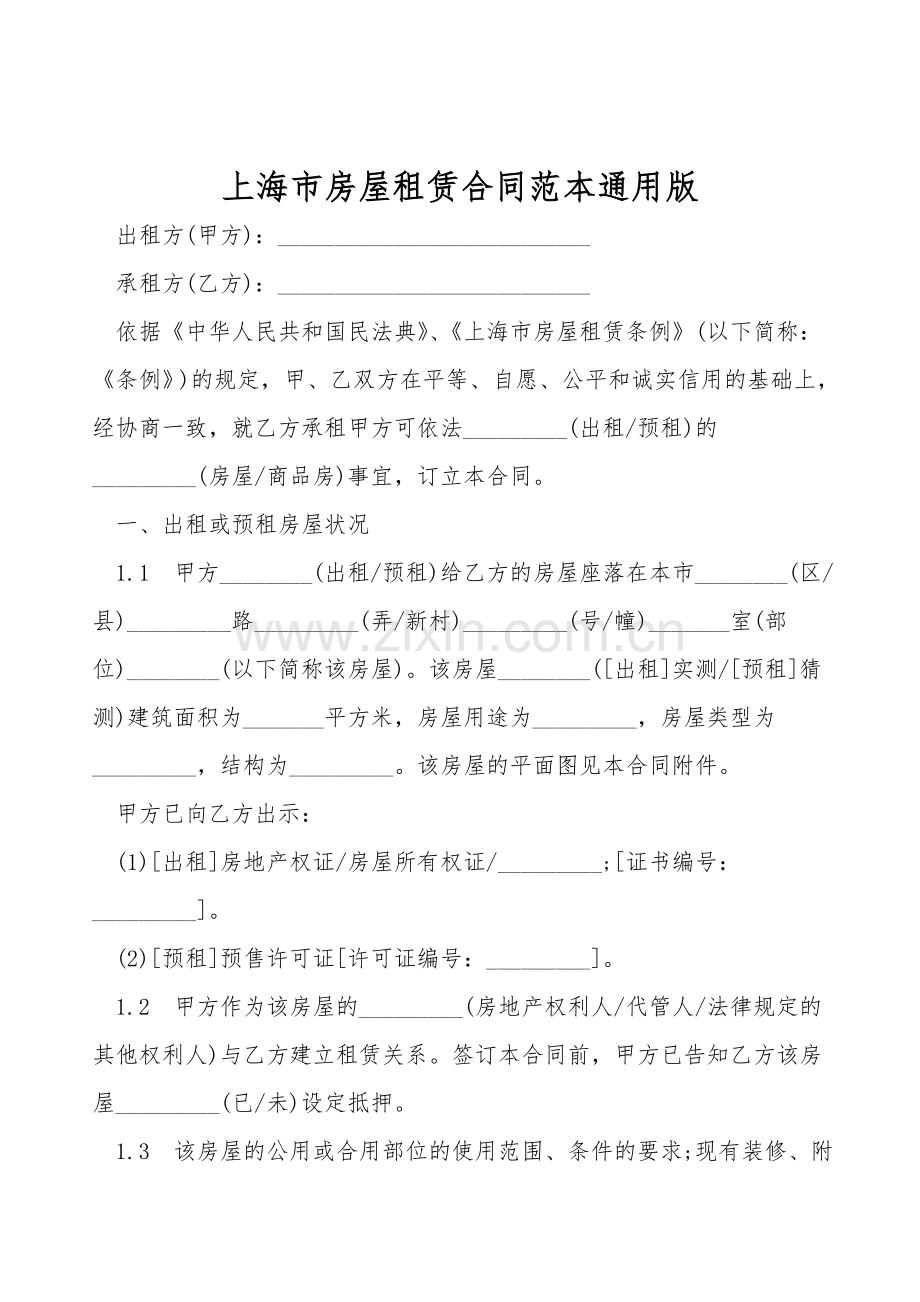 上海市房屋租赁合同范本通用版

出租方(甲方)：____

承租方(乙方)：____

依据《中华人民共和国民法典》、《上海市房屋租赁条例》(以下简称：《条例》)的规定，甲、乙双方在平等、自愿、公平和诚实信用的基础上，经协商一致，就乙方承租甲方可依法____(出租/预租)的____(房屋/商品房)事宜，订立本合同。

一、出租或预租房屋状况

1.1 甲方____(出租/预租)给乙方的房屋座落在本市____(区/县)____路____(弄/新村)____(号/幢)____室(部位)____(以下简称该房屋)。该房屋____([出租]实测/[预租]猜测)建筑面积为____平方米，房屋用途为____，房屋类型为____，结构为____。该房屋的平面图见本合同附件。

甲方已向乙方出示：

(1)[出租]房地产权证/房屋所有权证/____;[证书编号：____]。

(2)[预租]预售许可证[许可证编号：____]。

1.2 甲方作为该房屋的____(房地产权利人/代管人/法律规定的其他权利人)与乙方建立租赁关系。签订本合同前，甲方已告知乙方该房屋____(已/未)设定抵押。

1.3 该房屋的公用或合用部位的使用范围、条件的要求;现有装修、附

www.zixin.com.cn